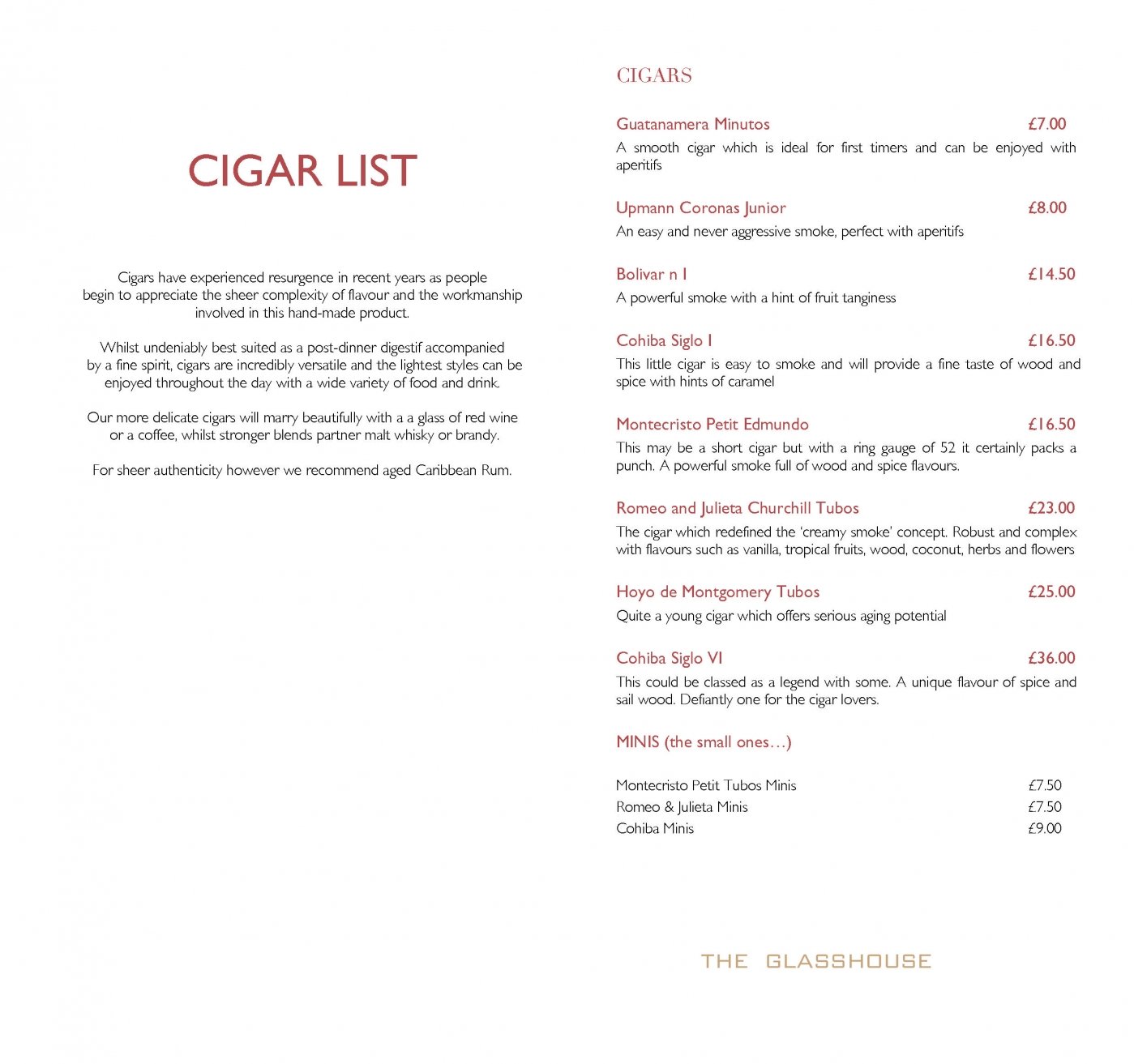 CIGAR LIST

Cigars have experienced resurgence in recent years as people begin to appreciate the sheer complexity of flavour and the workmanship involved in this hand-made product.

Whilst undeniably best suited as a post-dinner digestif accompanied by a fine spirit, cigars are incredibly versatile and the lightest styles can be enjoyed throughout the day with a wide variety of food and drink.

Our more delicate cigars will marry beautifully with a a glass of red wine or a coffee, whilst stronger blends partner malt whisky or brandy.

For sheer authenticity however we recommend aged Caribbean Rum.

CIGARS

Guatanamera Minutos £7.00
A smooth cigar which is ideal for first timers and can be enjoyed with aperitifs

Upmann Coronas Junior £8.00
An easy and never aggressive smoke, perfect with aperitifs

Bolivar n I £14.50
A powerful smoke with a hint of fruit tanginess

Cohiba Siglo I £16.50
This little cigar is easy to smoke and will provide a fine taste of wood and spice with hints of caramel

Montecristo Petit Edmundo £16.50
This may be a short cigar but with a ring gauge of 52 it certainly packs a punch. A powerful smoke full of wood and spice flavours.

Romeo and Julieta Churchill Tubos £23.00
The cigar which redefined the 'creamy smoke' concept. Robust and complex with flavours such as vanilla, tropical fruits, wood, coconut, herbs and flowers

Hoyo de Montgomery Tubos £25.00
Quite a young cigar which offers serious aging potential

Cohiba Siglo VI £36.00
This could be classed as a legend with some. A unique flavour of spice and sail wood. Defiantly one for the cigar lovers.

MINIS (the small ones…)

Montecristo Petit Tubos Minis £7.50
Romeo & Julieta Minis £7.50
Cohiba Minis £9.00

THE GLASSHOUSE